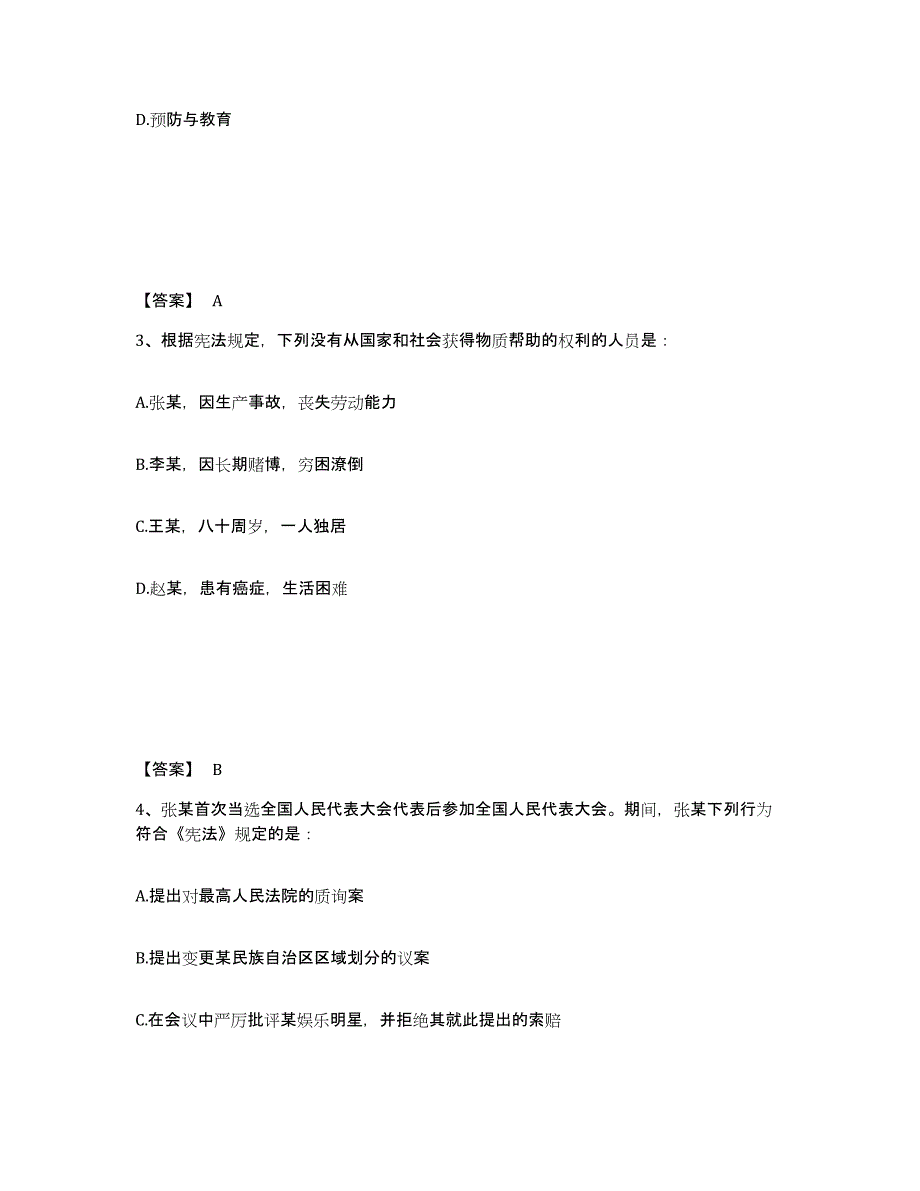 D.预防与教育

【答案】 A

3、根据宪法规定，下列没有从国家和社会获得物质帮助的权利的人员是：

A.张某，因生产事故，丧失劳动能力

B.李某，因长期赌博，穷困潦倒

C.王某，八十周岁，一人独居

D.赵某，患有癌症，生活困难

【答案】 B

4、张某首次当选全国人民代表大会代表后参加全国人民代表大会。期间，张某下列行为符合《宪法》规定的是：

A.提出对最高人民法院的质询案

B.提出变更某民族自治区区域划分的议案

C.在会议中严厉批评某娱乐明星，并拒绝其就此提出的索赔